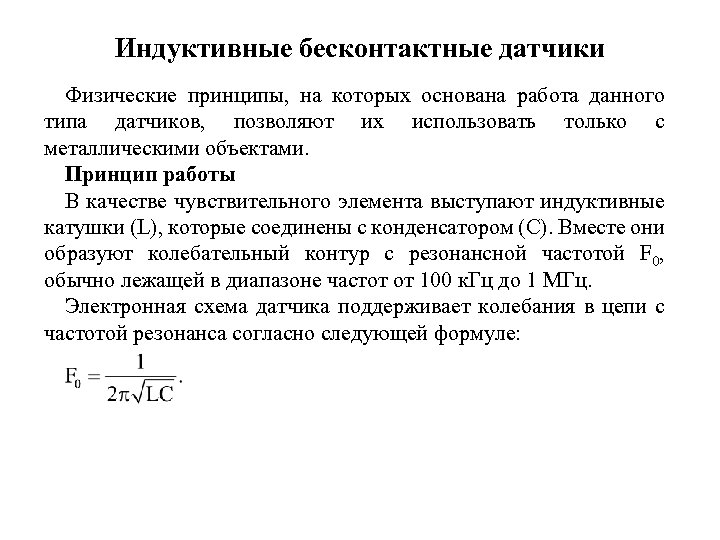 Индуктивные бесконтактные датчики

Физические принципы, на которых основана работа данного типа датчиков, позволяют их использовать только с металлическими объектами.

Принцип работы

В качестве чувствительного элемента выступают индуктивные катушки (L), которые соединены с конденсатором (C). Вместе они образуют колебательный контур с резонансной частотой $F_0$, обычно лежащей в диапазоне частот от 100 кГц до 1 МГц.

Электронная схема датчика поддерживает колебания в цепи с частотой резонанса согласно следующей формуле:

$F_0 = \frac{1}{2\pi\sqrt{LC}}$.